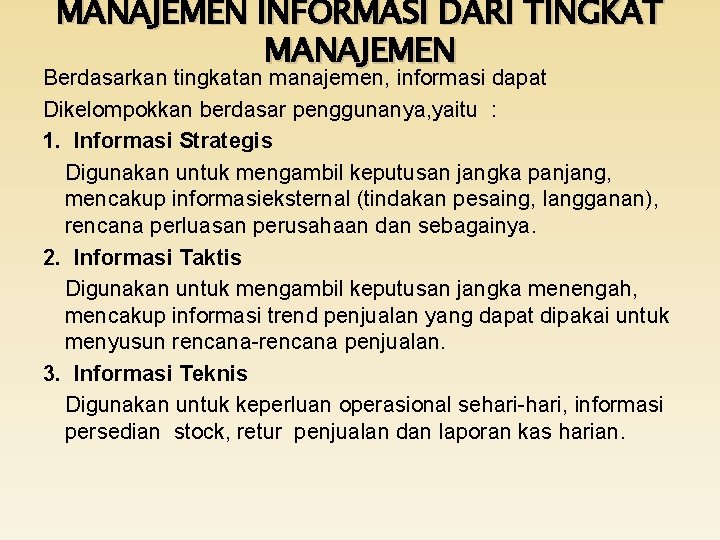 MANAJEMEN INFORMASI DARI TINGKAT MANAJEMEN

Berdasarkan tingkatan manajemen, informasi dapat

Dikelompokkan berdasar penggunanya,yaitu :

1. Informasi Strategis

Digunakan untuk mengambil keputusan jangka panjang, mencakup informasieksternal (tindakan pesaing, langganan), rencana perluasan perusahaan dan sebagainya.

2. Informasi Taktis

Digunakan untuk mengambil keputusan jangka menengah, mencakup informasi trend penjualan yang dapat dipakai untuk menyusun rencana-rencana penjualan.

3. Informasi Teknis

Digunakan untuk keperluan operasional sehari-hari, informasi persedian stock, retur penjualan dan laporan kas harian.